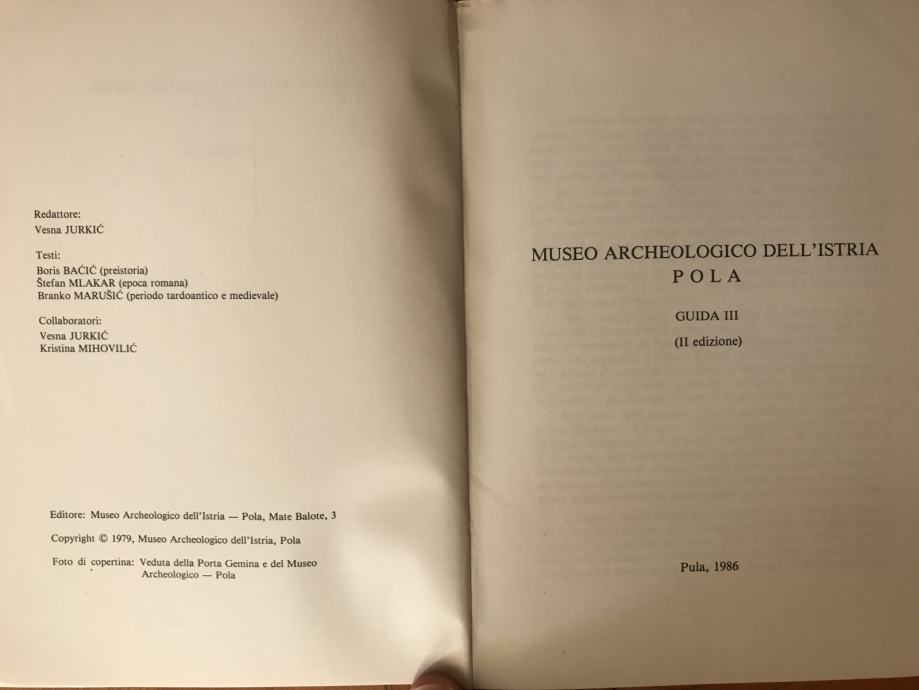 Redattore:
Vesna JURKIĆ

Testi:
Boris BAĆIĆ (preistoria)
Štefan MLAKAR (epoca romana)
Branko MARUŠIĆ (periodo tardoantico e medievale)

Collaboratori:
Vesna JURKIĆ
Kristina MIHOVILIĆ

Editore: Museo Archeologico dell'Istria — Pola, Mate Balote, 3

Copyright © 1979, Museo Archeologico dell'Istria, Pola

Foto di copertina: Veduta della Porta Gemina e del Museo Archeologico — Pola

MUSEO ARCHEOLOGICO DELL'ISTRIA
POLA

GUIDA III

(II edizione)

Pula, 1986